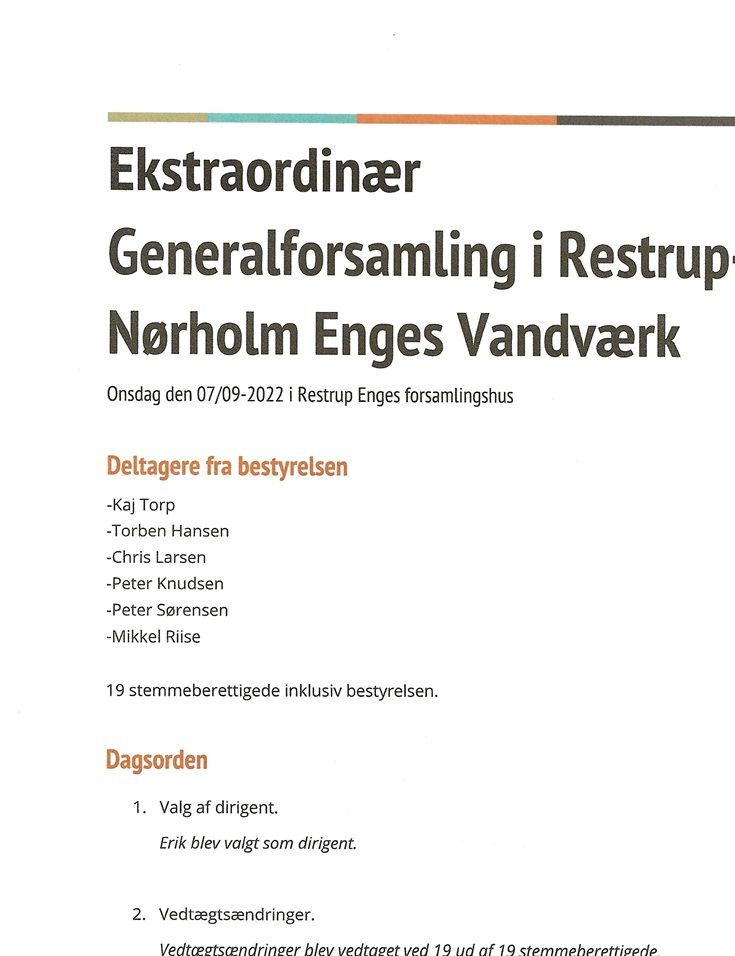 Ekstraordinær Generalforsamling i Restrup-Nørholm Enges Vandværk

Onsdag den 07/09-2022 i Restrup Enges forsamlingshus

Deltagere fra bestyrelsen

-Kaj Torp
-Torben Hansen
-Chris Larsen
-Peter Knudsen
-Peter Sørensen
-Mikkel Riise

19 stemmeberettigede inklusiv bestyrelsen.

Dagsorden

1. Valg af dirigent.
Erik blev valgt som dirigent.

2. Vedtægtsændringer.
Vedtægtsændringer blev vedtaget ved 19 ud af 19 stemmeberettigede.